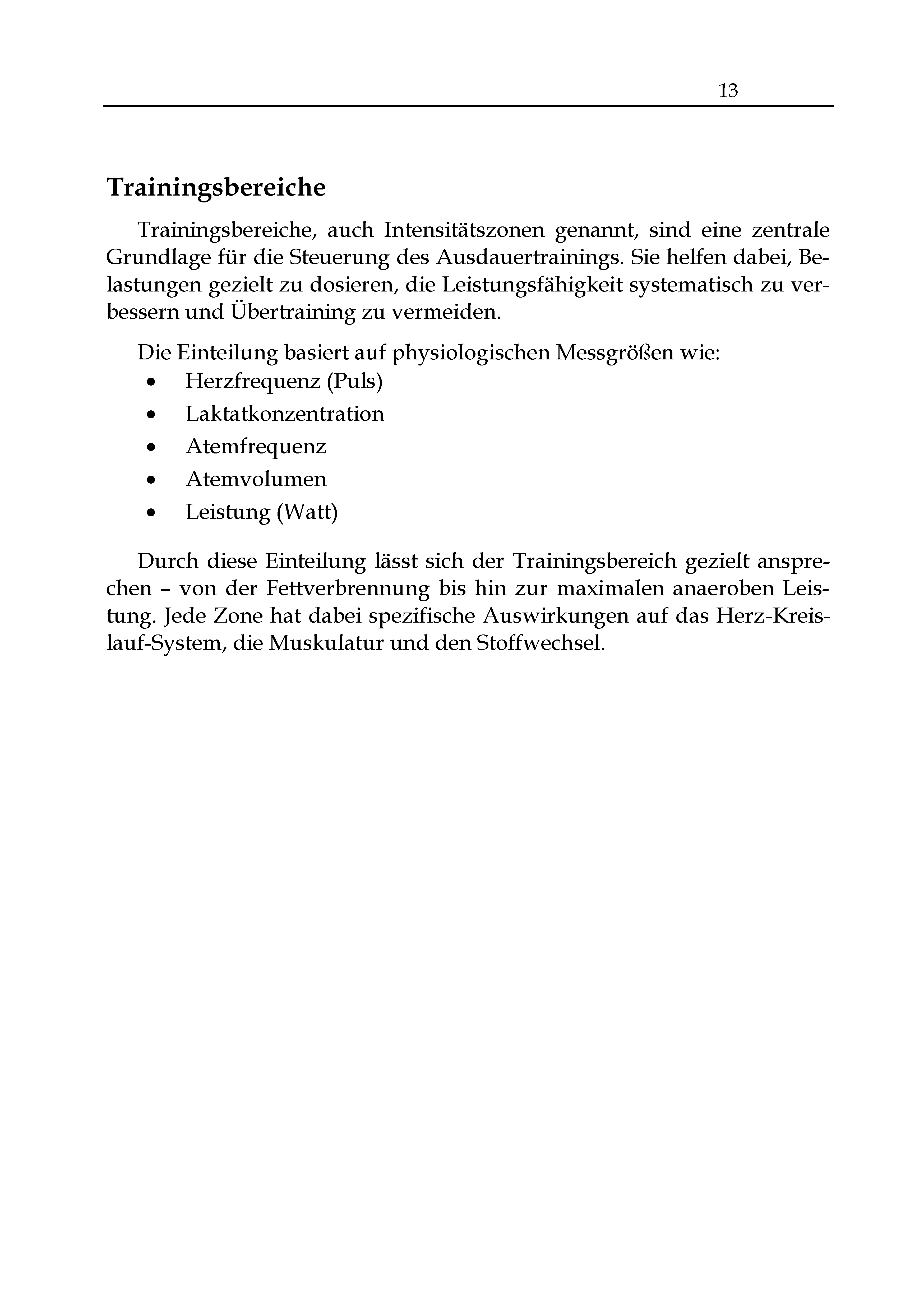 13

Trainingsbereiche

Trainingsbereiche, auch Intensitätszonen genannt, sind eine zentrale Grundlage für die Steuerung des Ausdauertrainings. Sie helfen dabei, Belastungen gezielt zu dosieren, die Leistungsfähigkeit systematisch zu verbessern und Übertraining zu vermeiden.

Die Einteilung basiert auf physiologischen Messgrößen wie:
• Herzfrequenz (Puls)
• Laktatkonzentration
• Atemfrequenz
• Atemvolumen
• Leistung (Watt)

Durch diese Einteilung lässt sich der Trainingsbereich gezielt ansprechen – von der Fettverbrennung bis hin zur maximalen anaeroben Leistung. Jede Zone hat dabei spezifische Auswirkungen auf das Herz-Kreislauf-System, die Muskulatur und den Stoffwechsel.